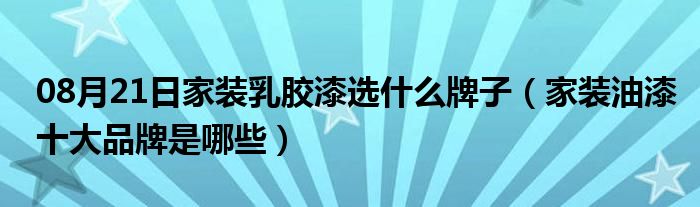 08月21日家装乳胶漆选什么牌子（家装油漆十大品牌是哪些）